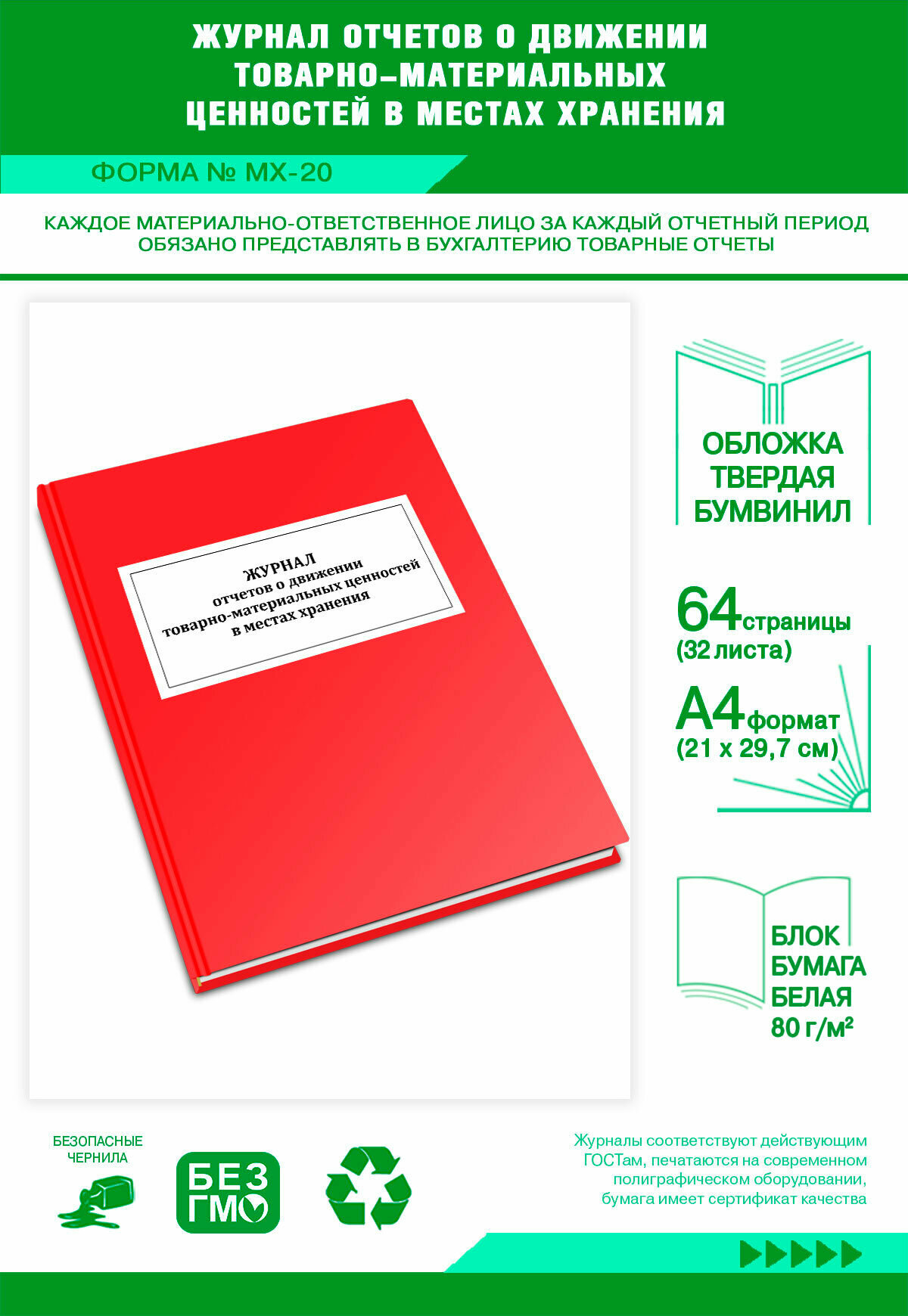 ЖУРНАЛ ОТЧЕТОВ О ДВИЖЕНИИ ТОВАРНО–МАТЕРИАЛЬНЫХ ЦЕННОСТЕЙ В МЕСТАХ ХРАНЕНИЯ

ФОРМА № МХ-20

КАЖДОЕ МАТЕРИАЛЬНО-ОТВЕТСТВЕННОЕ ЛИЦО ЗА КАЖДЫЙ ОТЧЕТНЫЙ ПЕРИОД ОБЯЗАНО ПРЕДСТАВЛЯТЬ В БУХГАЛТЕРИЮ ТОВАРНЫЕ ОТЧЕТЫ

ЖУРНАЛ
отчетов о движении
товарно-материальных ценностей
в местах хранения

ОБЛОЖКА ТВЕРДАЯ БУМВИНИЛ

64 страницы
(32 листа)

А4 формат
(21 х 29,7 см)

БЛОК БУМАГА БЕЛАЯ 80 г/м²

БЕЗОПАСНЫЕ ЧЕРНИЛА

БЕЗ ГМО

Журналы соответствуют действующим ГОСТам, печатаются на современном полиграфическом оборудовании, бумага имеет сертификат качества